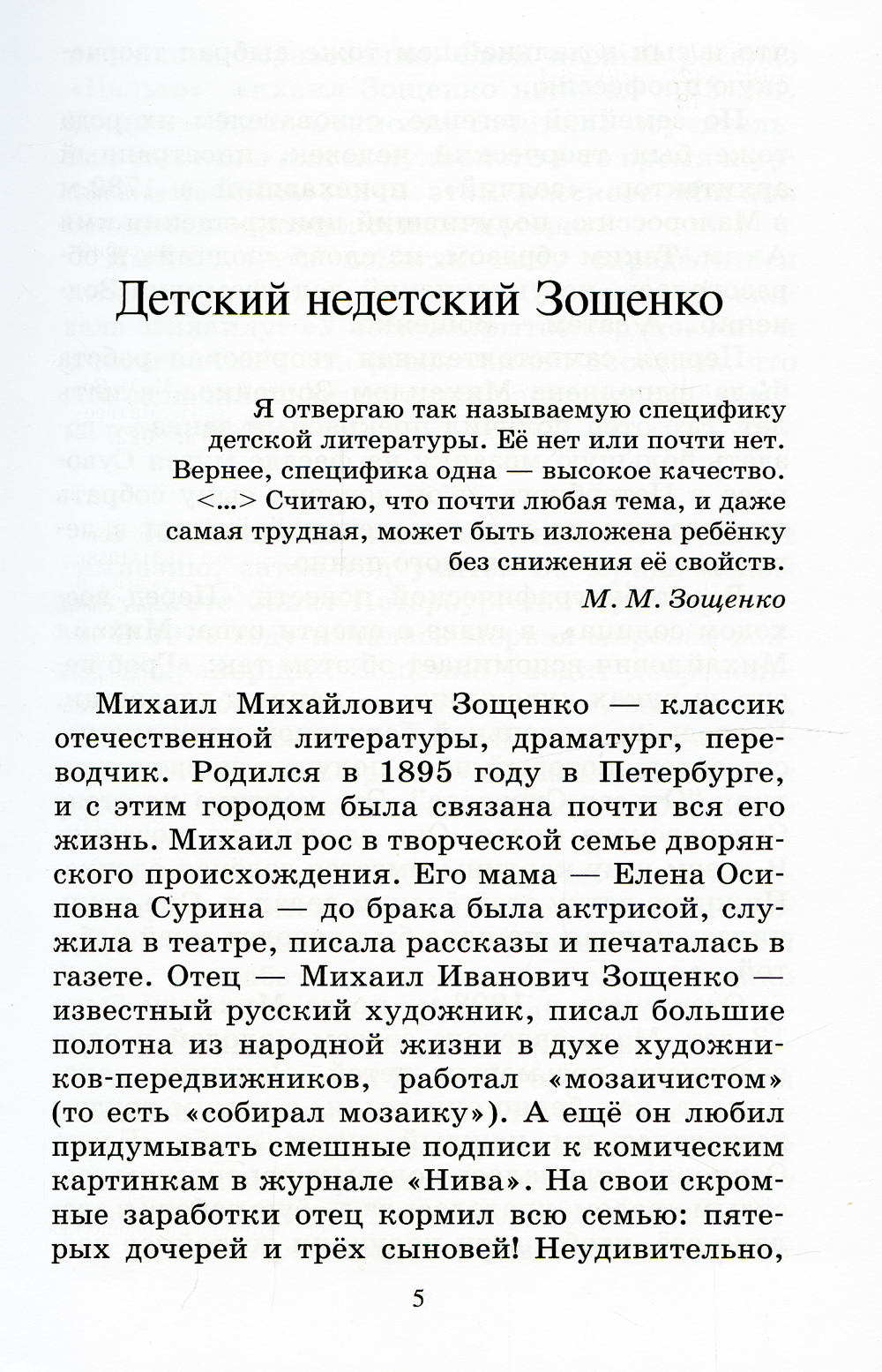 Детский недетский Зощенко

Я отвергаю так называемую специфику детской литературы. Её нет или почти нет. Вернее, специфика одна — высокое качество. <...> Считаю, что почти любая тема, и даже самая трудная, может быть изложена ребёнку без снижения её свойств.

М. М. Зощенко

Михаил Михайлович Зощенко — классик отечественной литературы, драматург, переводчик. Родился в 1895 году в Петербурге, и с этим городом была связана почти вся его жизнь. Михаил рос в творческой семье дворянского происхождения. Его мама — Елена Осиповна Сурина — до брака была актрисой, служила в театре, писала рассказы и печаталась в газете. Отец — Михаил Иванович Зощенко — известный русский художник, писал большие полотна из народной жизни в духе художников-передвижников, работал «мозаичистом» (то есть «собирал мозаику»). А ещё он любил придумывать смешные подписи к комическим картинкам в журнале «Нива». На свои скромные заработки отец кормил всю семью: пятерых дочерей и трёх сыновей! Неудивительно,

5